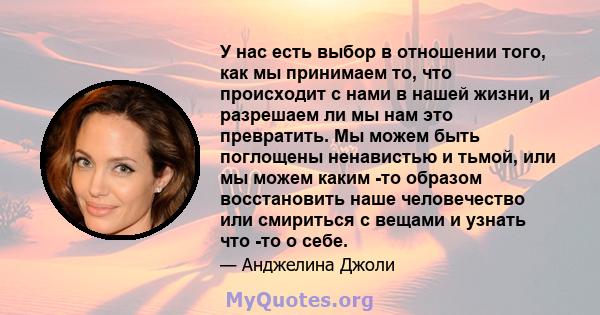 У нас есть выбор в отношении того, как мы принимаем то, что происходит с нами в нашей жизни, и разрешаем ли мы нам это превратить. Мы можем быть поглощены ненавистью и тьмой, или мы можем каким -то образом восстановить наше человечество или смириться с вещами и узнать что -то о себе.

— Анджелина Джоли

MyQuotes.org